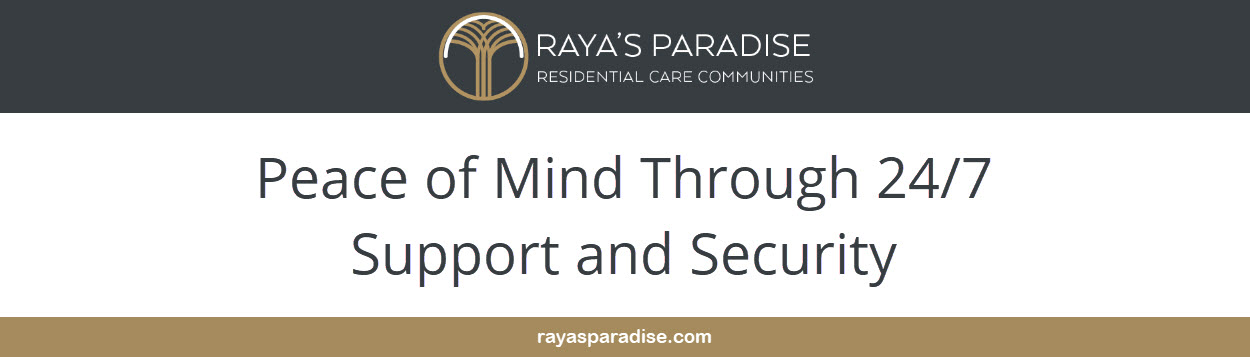 RAYA'S PARADISE
RESIDENTIAL CARE COMMUNITIES

Peace of Mind Through 24/7 Support and Security

rayasparadise.com